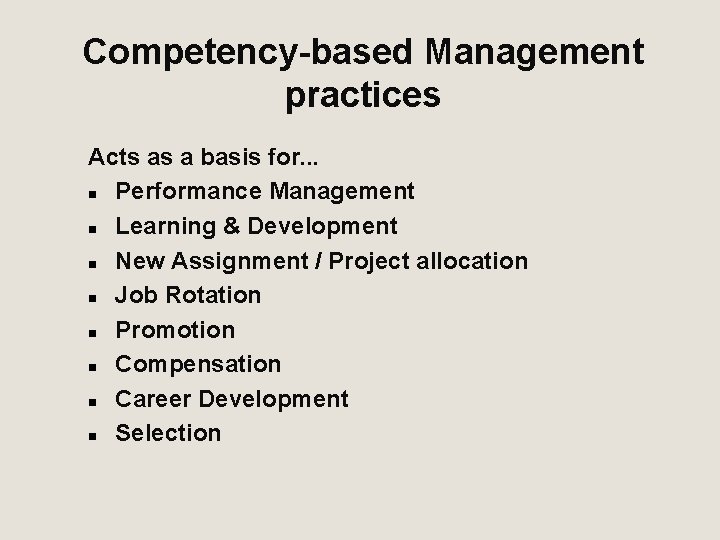 Competency-based Management practices

Acts as a basis for...

• Performance Management
• Learning & Development
• New Assignment / Project allocation
• Job Rotation
• Promotion
• Compensation
• Career Development
• Selection